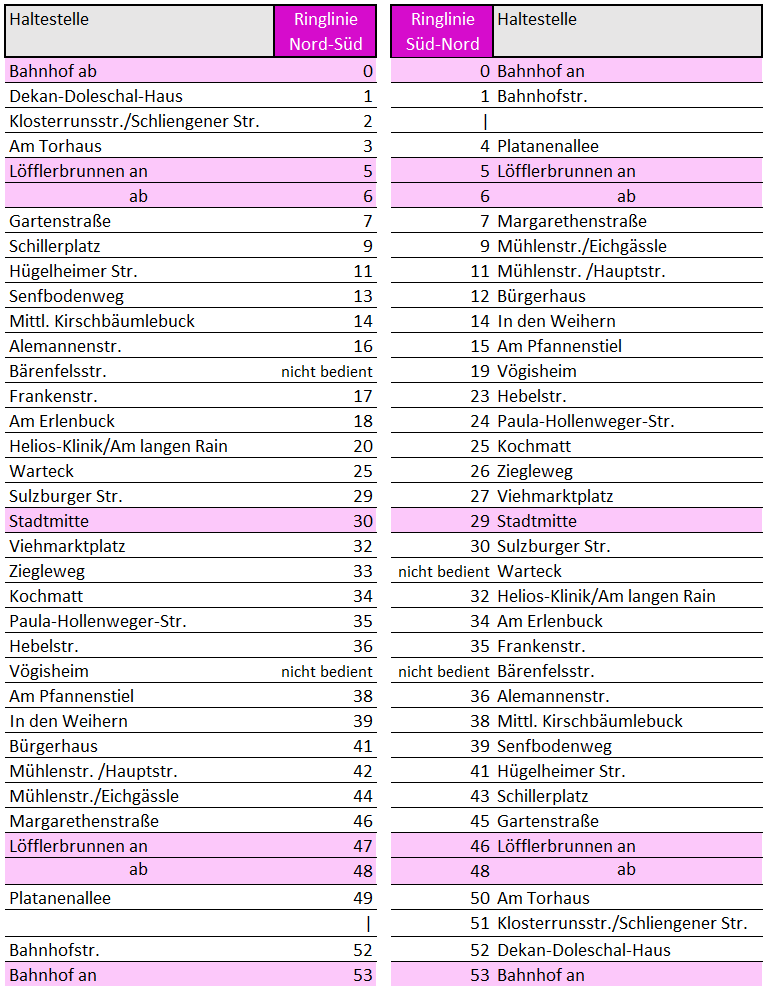 | Haltestelle | Ringlinie Nord-Süd |
|---|---|
| Bahnhof ab | 0 |
| Dekan-Doleschal-Haus | 1 |
| Klosterrunsstr./Schliengener Str. | 2 |
| Am Torhaus | 3 |
| Löfflerbrunnen an | 5 |
| ab | 6 |
| Gartenstraße | 7 |
| Schillerplatz | 9 |
| Hügelheimer Str. | 11 |
| Senfbodenweg | 13 |
| Mittl. Kirschbäumlebuck | 14 |
| Alemannenstr. | 16 |
| Bärenfelsstr. | nicht bedient |
| Frankenstr. | 17 |
| Am Erlenbuck | 18 |
| Helios-Klinik/Am langen Rain | 20 |
| Warteck | 25 |
| Sulzburger Str. | 29 |
| Stadtmitte | 30 |
| Viehmarktplatz | 32 |
| Ziegleweg | 33 |
| Kochmatt | 34 |
| Paula-Hollenweger-Str. | 35 |
| Hebelstr. | 36 |
| Vögisheim | nicht bedient |
| Am Pfannenstiel | 38 |
| In den Weihern | 39 |
| Bürgerhaus | 41 |
| Mühlenstr. /Hauptstr. | 42 |
| Mühlenstr./Eichgässle | 44 |
| Margarethenstraße | 46 |
| Löfflerbrunnen an | 47 |
| ab | 48 |
| Platanenallee | 49 |
| | \| |
| Bahnhofstr. | 52 |
| Bahnhof an | 53 |

| Ringlinie Süd-Nord | Haltestelle |
|---|---|
| 0 | Bahnhof an |
| 1 | Bahnhofstr. |
| \| | |
| 4 | Platanenallee |
| 5 | Löfflerbrunnen an |
| 6 | ab |
| 7 | Margarethenstraße |
| 9 | Mühlenstr./Eichgässle |
| 11 | Mühlenstr. /Hauptstr. |
| 12 | Bürgerhaus |
| 14 | In den Weihern |
| 15 | Am Pfannenstiel |
| 19 | Vögisheim |
| 23 | Hebelstr. |
| 24 | Paula-Hollenweger-Str. |
| 25 | Kochmatt |
| 26 | Ziegleweg |
| 27 | Viehmarktplatz |
| 29 | Stadtmitte |
| 30 | Sulzburger Str. |
| nicht bedient | Warteck |
| 32 | Helios-Klinik/Am langen Rain |
| 34 | Am Erlenbuck |
| 35 | Frankenstr. |
| nicht bedient | Bärenfelsstr. |
| 36 | Alemannenstr. |
| 38 | Mittl. Kirschbäumlebuck |
| 39 | Senfbodenweg |
| 41 | Hügelheimer Str. |
| 43 | Schillerplatz |
| 45 | Gartenstraße |
| 46 | Löfflerbrunnen an |
| 48 | ab |
| 50 | Am Torhaus |
| 51 | Klosterrunsstr./Schliengener Str. |
| 52 | Dekan-Doleschal-Haus |
| 53 | Bahnhof an |